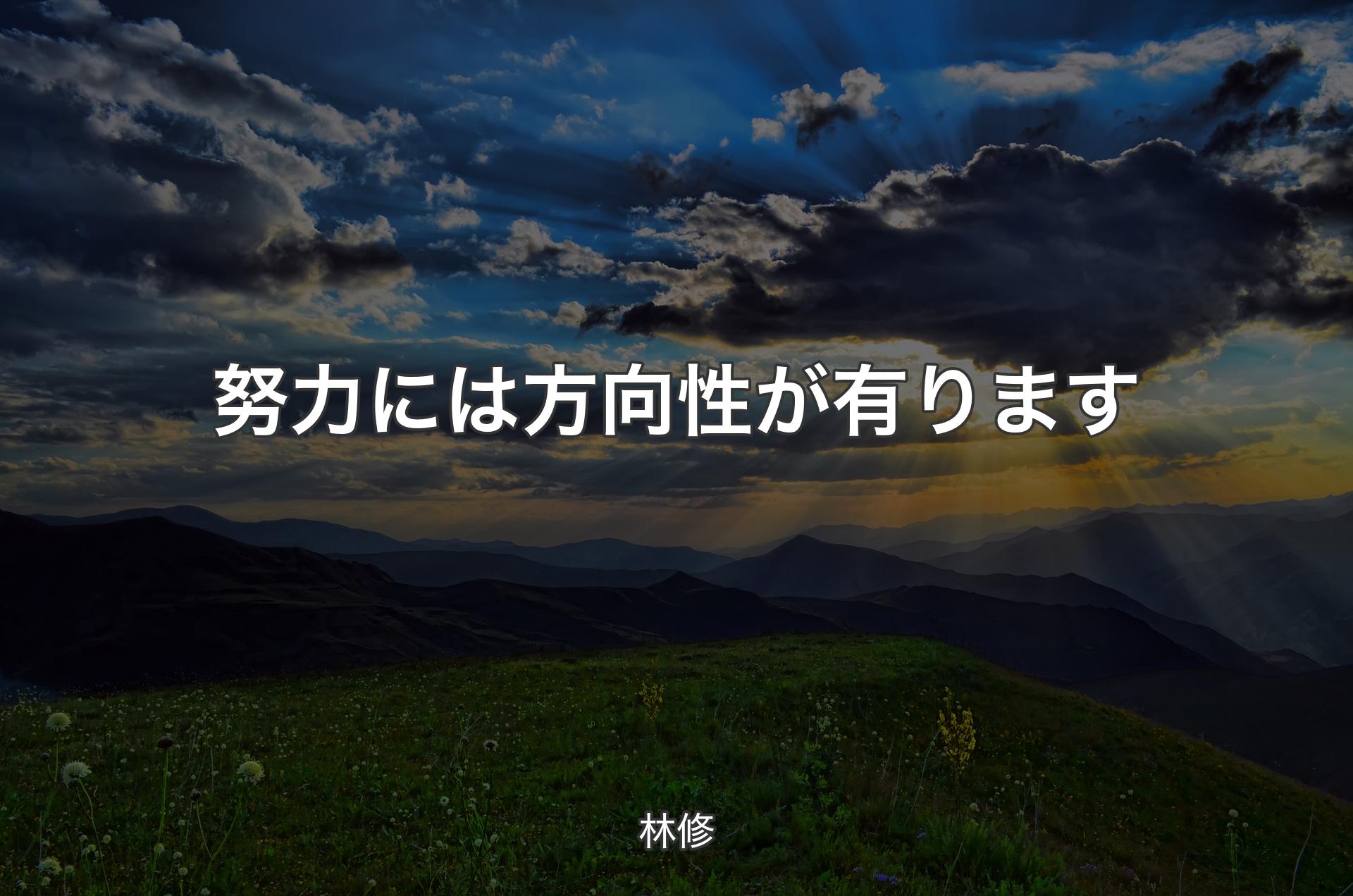 努力には方向性が有ります

林修